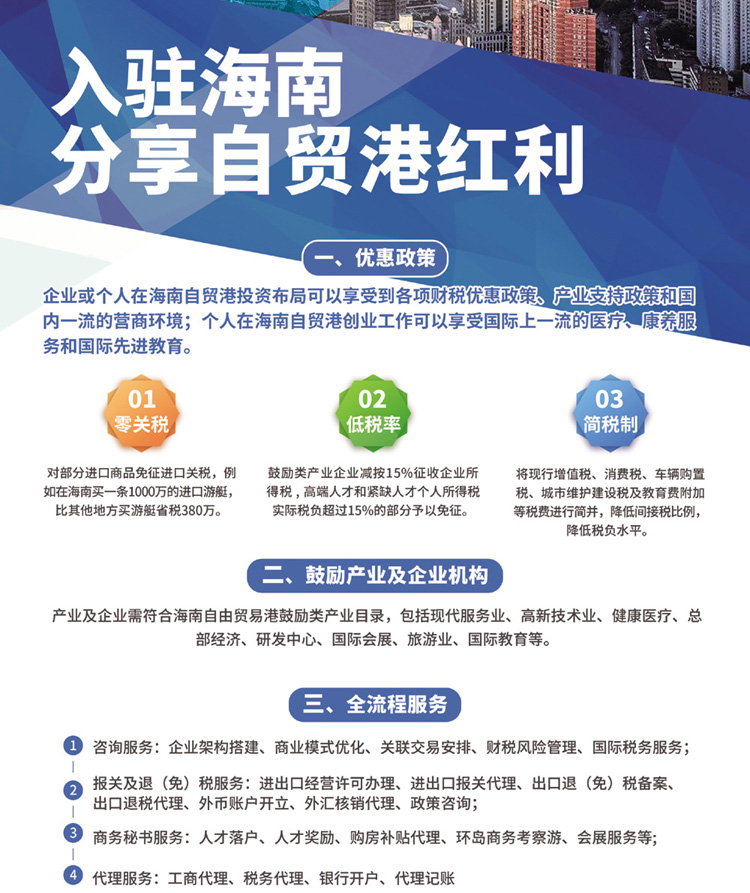 入驻海南
分享自贸港红利

一、优惠政策

企业或个人在海南自贸港投资布局可以享受到各项财税优惠政策、产业支持政策和国内一流的营商环境；个人在海南自贸港创业工作可以享受国际上一流的医疗、康养服务和国际先进教育。

01
零关税

对部分进口商品免征进口关税，例如在海南买一条1000万的进口游艇，比其他地方买游艇省税380万。

02
低税率

鼓励类产业企业减按15%征收企业所得税，高端人才和紧缺人才个人所得税实际税负超过15%的部分予以免征。

03
简税制

将现行增值税、消费税、车辆购置税、城市维护建设税及教育费附加等税费进行简并，降低间接税比例，降低税负水平。

二、鼓励产业及企业机构

产业及企业需符合海南自由贸易港鼓励类产业目录，包括现代服务业、高新技术业、健康医疗、总部经济、研发中心、国际会展、旅游业、国际教育等。

三、全流程服务

1 咨询服务：企业架构搭建、商业模式优化、关联交易安排、财税风险管理、国际税务服务；

2 报关及退（免）税服务：进出口经营许可办理、进出口报关代理、出口退（免）税备案、出口退税代理、外币账户开立、外汇核销代理、政策咨询；

3 商务秘书服务：人才落户、人才奖励、购房补贴代理、环岛商务考察游、会展服务等；

4 代理服务：工商代理、税务代理、银行开户、代理记账